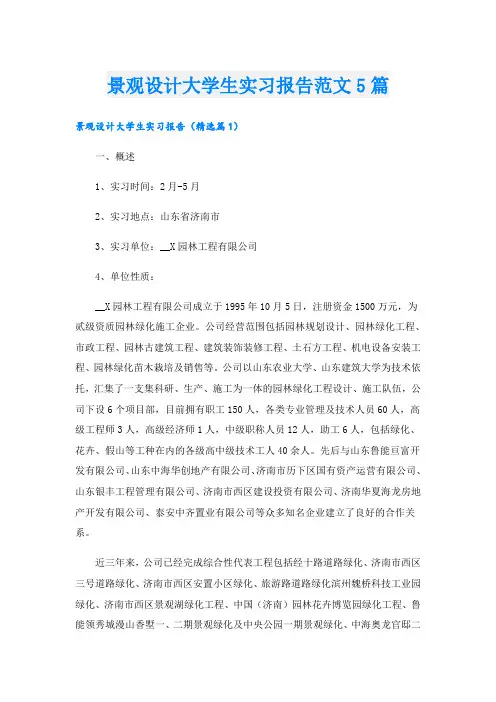 景观设计大学生实习报告范文5篇

景观设计大学生实习报告（精选篇1）

一、概述

1、实习时间：2月-5月

2、实习地点：山东省济南市

3、实习单位：__X园林工程有限公司

4、单位性质：

__X园林工程有限公司成立于1995年10月5日，注册资金1500万元，为贰级资质园林绿化施工企业。公司经营范围包括园林规划设计、园林绿化工程、市政工程、园林古建筑工程、建筑装饰装修工程、土石方工程、机电设备安装工程、园林绿化苗木栽培及销售等。公司以山东农业大学、山东建筑大学为技术依托，汇集了一支集科研、生产、施工为一体的园林绿化工程设计、施工队伍，公司下设6个项目部，目前拥有职工150人，各类专业管理及技术人员60人，高级工程师3人，高级经济师1人，中级职称人员12人，助工6人，包括绿化、花卉、假山等工种在内的各级高中级技术工人40余人。先后与山东鲁能亘富开发有限公司、山东中海华创地产有限公司、济南市历下区国有资产运营有限公司、山东银丰工程管理有限公司、济南市西区建设投资有限公司、济南华夏海龙房地产开发有限公司、泰安中齐置业有限公司等众多知名企业建立了良好的合作关系。

近三年来，公司已经完成综合性代表工程包括经十路道路绿化、济南市西区三号道路绿化、济南市西区安置小区绿化、旅游路道路绿化滨州魏桥科技工业园绿化、济南市西区景观湖绿化工程、中国（济南）园林花卉博览园绿化工程、鲁能领秀城漫山香墅一、二期景观绿化及中央公园一期景观绿化、中海奥龙官邸二